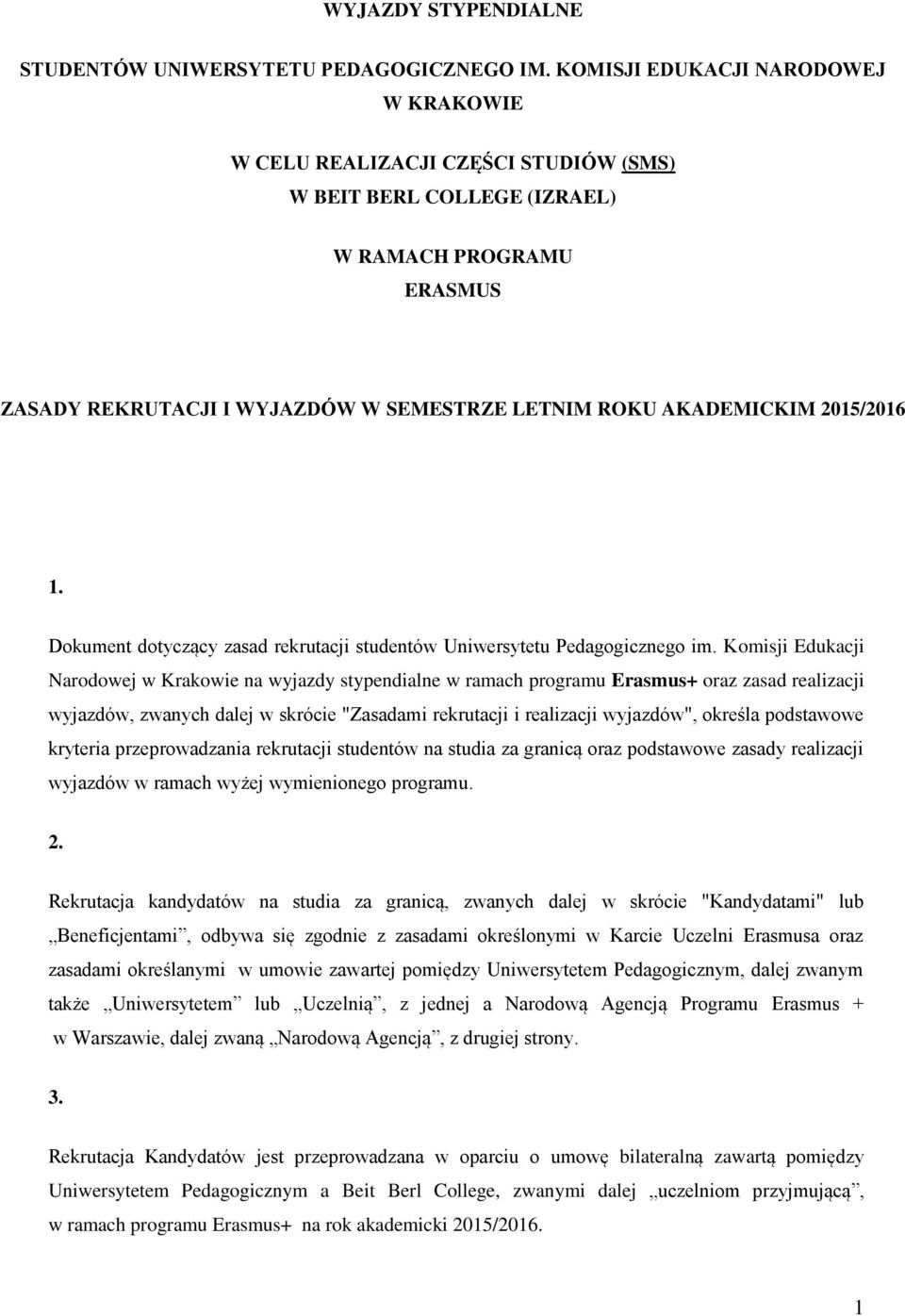 WYJAZDY STYPENDIALNE

STUDENTÓW UNIWERSYTETU PEDAGOGICZNEGO IM. KOMISJI EDUKACJI NARODOWEJ W KRAKOWIE

W CELU REALIZACJI CZĘŚCI STUDIÓW (SMS)
W BEIT BERL COLLEGE (IZRAEL)

W RAMACH PROGRAMU
ERASMUS

ZASADY REKRUTACJI I WYJAZDÓW W SEMESTRZE LETNIM ROKU AKADEMICKIM 2015/2016

1.

Dokument dotyczący zasad rekrutacji studentów Uniwersytetu Pedagogicznego im. Komisji Edukacji Narodowej w Krakowie na wyjazdy stypendialne w ramach programu Erasmus+ oraz zasad realizacji wyjazdów, zwanych dalej w skrócie "Zasadami rekrutacji i realizacji wyjazdów", określa podstawowe kryteria przeprowadzania rekrutacji studentów na studia za granicą oraz podstawowe zasady realizacji wyjazdów w ramach wyżej wymienionego programu.

2.

Rekrutacja kandydatów na studia za granicą, zwanych dalej w skrócie "Kandydatami" lub „Beneficjentami”, odbywa się zgodnie z zasadami określonymi w Karcie Uczelni Erasmusa oraz zasadami określanymi w umowie zawartej pomiędzy Uniwersytetem Pedagogicznym, dalej zwanym także „Uniwersytetem” lub „Uczelnią”, z jednej a Narodową Agencją Programu Erasmus + w Warszawie, dalej zwaną „Narodową Agencją”, z drugiej strony.

3.

Rekrutacja Kandydatów jest przeprowadzana w oparciu o umowę bilateralną zawartą pomiędzy Uniwersytetem Pedagogicznym a Beit Berl College, zwanymi dalej „uczelniom przyjmującą”, w ramach programu Erasmus+ na rok akademicki 2015/2016.

1